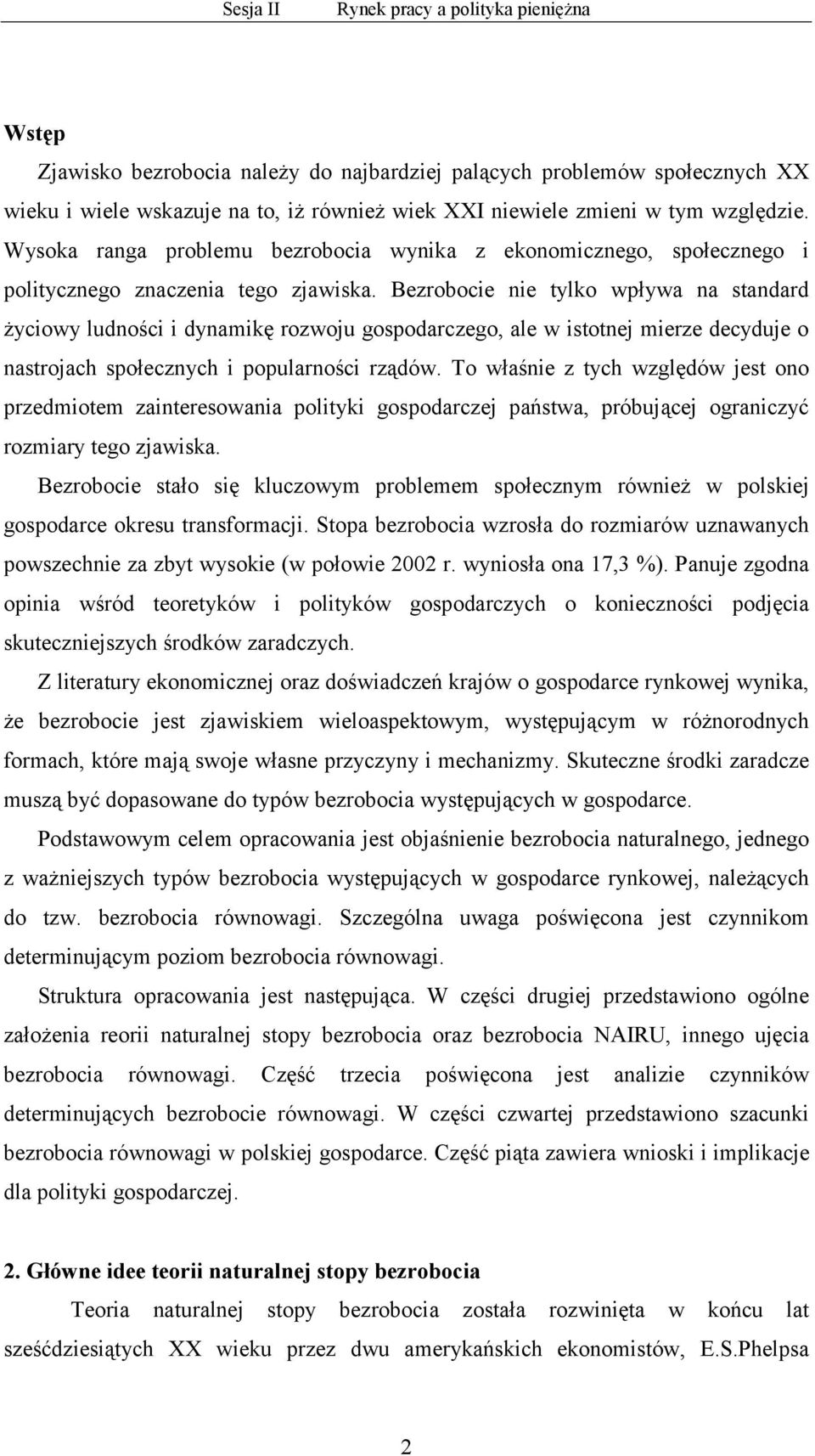 Sesja II Rynek pracy a polityka pieniężna

Wstęp

Zjawisko bezrobocia należy do najbardziej palących problemów społecznych XX wieku i wiele wskazuje na to, iż również wiek XXI niewiele zmieni w tym względzie. Wysoka ranga problemu bezrobocia wynika z ekonomicznego, społecznego i politycznego znaczenia tego zjawiska. Bezrobocie nie tylko wpływa na standard życiowy ludności i dynamikę rozwoju gospodarczego, ale w istotnej mierze decyduje o nastrojach społecznych i popularności rządów. To właśnie z tych względów jest ono przedmiotem zainteresowania polityki gospodarczej państwa, próbującej ograniczyć rozmiary tego zjawiska.

Bezrobocie stało się kluczowym problemem społecznym również w polskiej gospodarce okresu transformacji. Stopa bezrobocia wzrosła do rozmiarów uznawanych powszechnie za zbyt wysokie (w połowie 2002 r. wyniosła ona 17,3 %). Panuje zgodna opinia wśród teoretyków i polityków gospodarczych o konieczności podjęcia skuteczniejszych środków zaradczych.

Z literatury ekonomicznej oraz doświadczeń krajów o gospodarce rynkowej wynika, że bezrobocie jest zjawiskiem wieloaspektowym, występującym w różnorodnych formach, które mają swoje własne przyczyny i mechanizmy. Skuteczne środki zaradcze muszą być dopasowane do typów bezrobocia występujących w gospodarce.

Podstawowym celem opracowania jest objaśnienie bezrobocia naturalnego, jednego z ważniejszych typów bezrobocia występujących w gospodarce rynkowej, należących do tzw. bezrobocia równowagi. Szczególna uwaga poświęcona jest czynnikom determinującym poziom bezrobocia równowagi.

Struktura opracowania jest następująca. W części drugiej przedstawiono ogólne założenia reorii naturalnej stopy bezrobocia oraz bezrobocia NAIRU, innego ujęcia bezrobocia równowagi. Część trzecia poświęcona jest analizie czynników determinujących bezrobocie równowagi. W części czwartej przedstawiono szacunki bezrobocia równowagi w polskiej gospodarce. Część piąta zawiera wnioski i implikacje dla polityki gospodarczej.

2. Główne idee teorii naturalnej stopy bezrobocia

Teoria naturalnej stopy bezrobocia została rozwinięta w końcu lat sześćdziesiątych XX wieku przez dwu amerykańskich ekonomistów, E.S.Phelpsa

2